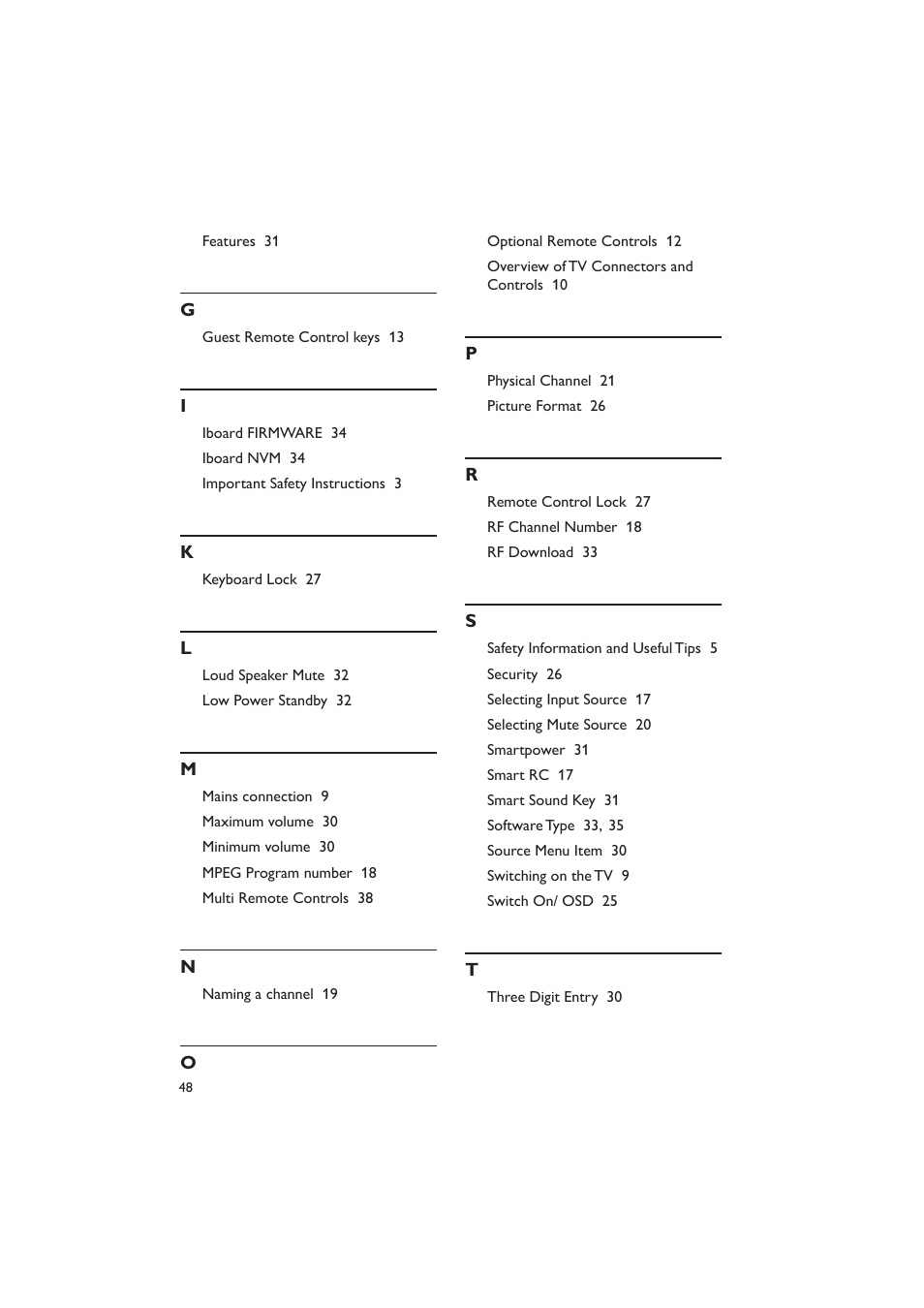 Features 31

G

Guest Remote Control keys 13

I

Iboard FIRMWARE 34

Iboard NVM 34

Important Safety Instructions 3

K

Keyboard Lock 27

L

Loud Speaker Mute 32

Low Power Standby 32

M

Mains connection 9

Maximum volume 30

Minimum volume 30

MPEG Program number 18

Multi Remote Controls 38

N

Naming a channel 19

O

48

Optional Remote Controls 12

Overview of TV Connectors and Controls 10

P

Physical Channel 21

Picture Format 26

R

Remote Control Lock 27

RF Channel Number 18

RF Download 33

S

Safety Information and Useful Tips 5

Security 26

Selecting Input Source 17

Selecting Mute Source 20

Smartpower 31

Smart RC 17

Smart Sound Key 31

Software Type 33, 35

Source Menu Item 30

Switching on the TV 9

Switch On/ OSD 25

T

Three Digit Entry 30